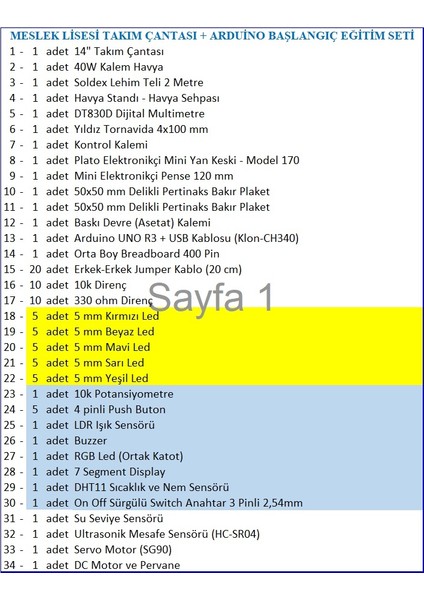 MESLEK LİSESİ TAKIM ÇANTASI + ARDUİNO BAŞLANGIÇ EĞİTİM SETİ

1 - 1 adet 14" Takım Çantası
2 - 1 adet 40W Kalem Havya
3 - 1 adet Soldex Lehim Teli 2 Metre
4 - 1 adet Havya Standı - Havya Sehpası
5 - 1 adet DT830D Dijital Multimetre
6 - 1 adet Yıldız Tornavida 4x100 mm
7 - 1 adet Kontrol Kalemi
8 - 1 adet Plato Elektronikçi Mini Yan Keski - Model 170
9 - 1 adet Mini Elektronikçi Pense 120 mm
10 - 1 adet 50x50 mm Delikli Pertinaks Bakır Plaket
11 - 1 adet 50x50 mm Delikli Pertinaks Bakır Plaket
12 - 1 adet Baskı Devre (Asetat) Kalemi
13 - 1 adet Arduino UNO R3 + USB Kablosu (Klon-CH340)
14 - 1 adet Orta Boy Breadboard 400 Pin
15 - 20 adet Erkek-Erkek Jumper Kablo (20 cm)
16 - 10 adet 10k Direnç
17 - 10 adet 330 ohm Direnç
18 - 5 adet 5 mm Kırmızı Led
19 - 5 adet 5 mm Beyaz Led
20 - 5 adet 5 mm Mavi Led
21 - 5 adet 5 mm Sarı Led
22 - 5 adet 5 mm Yeşil Led
23 - 1 adet 10k Potansiyometre
24 - 5 adet 4 pinli Push Buton
25 - 1 adet LDR Işık Sensörü
26 - 1 adet Buzzer
27 - 1 adet RGB Led (Ortak Katot)
28 - 1 adet 7 Segment Display
29 - 1 adet DHT11 Sıcaklık ve Nem Sensörü
30 - 1 adet On Off Sürgülü Switch Anahtar 3 Pinli 2,54mm
31 - 1 adet Su Seviye Sensörü
32 - 1 adet Ultrasonik Mesafe Sensörü (HC-SR04)
33 - 1 adet Servo Motor (SG90)
34 - 1 adet DC Motor ve Pervane

Sayfa 1